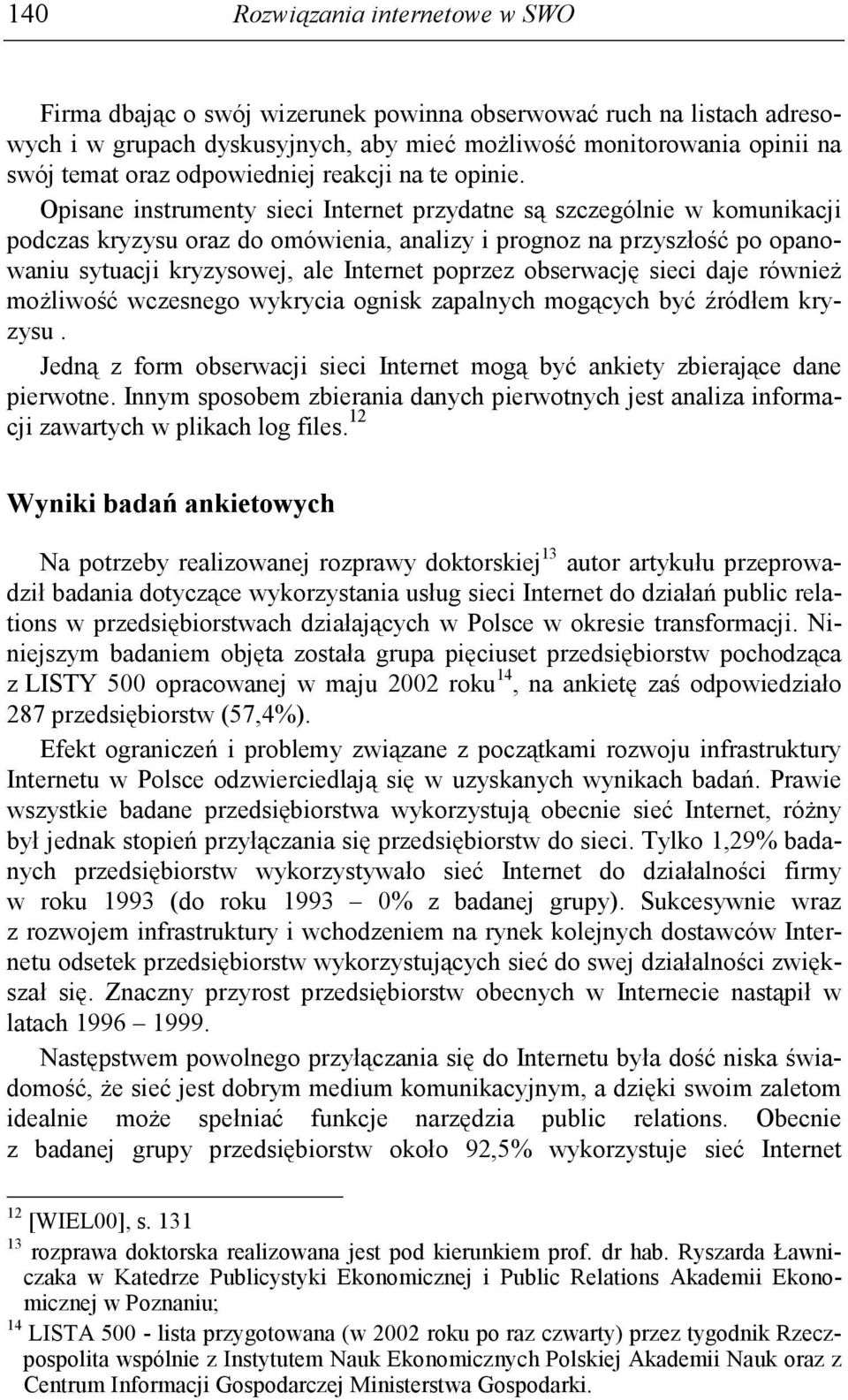 140 Rozwiązania internetowe w SWO

Firma dbając o swój wizerunek powinna obserwować ruch na listach adresowych i w grupach dyskusyjnych, aby mieć możliwość monitorowania opinii na swój temat oraz odpowiedniej reakcji na te opinie.

Opisane instrumenty sieci Internet przydatne są szczególnie w komunikacji podczas kryzysu oraz do omówienia, analizy i prognoz na przyszłość po opanowaniu sytuacji kryzysowej, ale Internet poprzez obserwację sieci daje również możliwość wczesnego wykrycia ognisk zapalnych mogących być źródłem kryzysu .

Jedną z form obserwacji sieci Internet mogą być ankiety zbierające dane pierwotne. Innym sposobem zbierania danych pierwotnych jest analiza informacji zawartych w plikach log files.$^{12}$

Wyniki badań ankietowych

Na potrzeby realizowanej rozprawy doktorskiej$^{13}$ autor artykułu przeprowadził badania dotyczące wykorzystania usług sieci Internet do działań public relations w przedsiębiorstwach działających w Polsce w okresie transformacji. Niniejszym badaniem objęta została grupa pięciuset przedsiębiorstw pochodząca z LISTY 500 opracowanej w maju 2002 roku$^{14}$, na ankietę zaś odpowiedziało 287 przedsiębiorstw (57,4%).

Efekt ograniczeń i problemy związane z początkami rozwoju infrastruktury Internetu w Polsce odzwierciedlają się w uzyskanych wynikach badań. Prawie wszystkie badane przedsiębiorstwa wykorzystują obecnie sieć Internet, różny był jednak stopień przyłączania się przedsiębiorstw do sieci. Tylko 1,29% badanych przedsiębiorstw wykorzystywało sieć Internet do działalności firmy w roku 1993 (do roku 1993 – 0% z badanej grupy). Sukcesywnie wraz z rozwojem infrastruktury i wchodzeniem na rynek kolejnych dostawców Internetu odsetek przedsiębiorstw wykorzystujących sieć do swej działalności zwiększał się. Znaczny przyrost przedsiębiorstw obecnych w Internecie nastąpił w latach 1996 – 1999.

Następstwem powolnego przyłączania się do Internetu była dość niska świadomość, że sieć jest dobrym medium komunikacyjnym, a dzięki swoim zaletom idealnie może spełniać funkcje narzędzia public relations. Obecnie z badanej grupy przedsiębiorstw około 92,5% wykorzystuje sieć Internet

$^{12}$ [WIEL00], s. 131
$^{13}$ rozprawa doktorska realizowana jest pod kierunkiem prof. dr hab. Ryszarda Ławniczaka w Katedrze Publicystyki Ekonomicznej i Public Relations Akademii Ekonomicznej w Poznaniu;
$^{14}$ LISTA 500 - lista przygotowana (w 2002 roku po raz czwarty) przez tygodnik Rzeczpospolita wspólnie z Instytutem Nauk Ekonomicznych Polskiej Akademii Nauk oraz z Centrum Informacji Gospodarczej Ministerstwa Gospodarki.